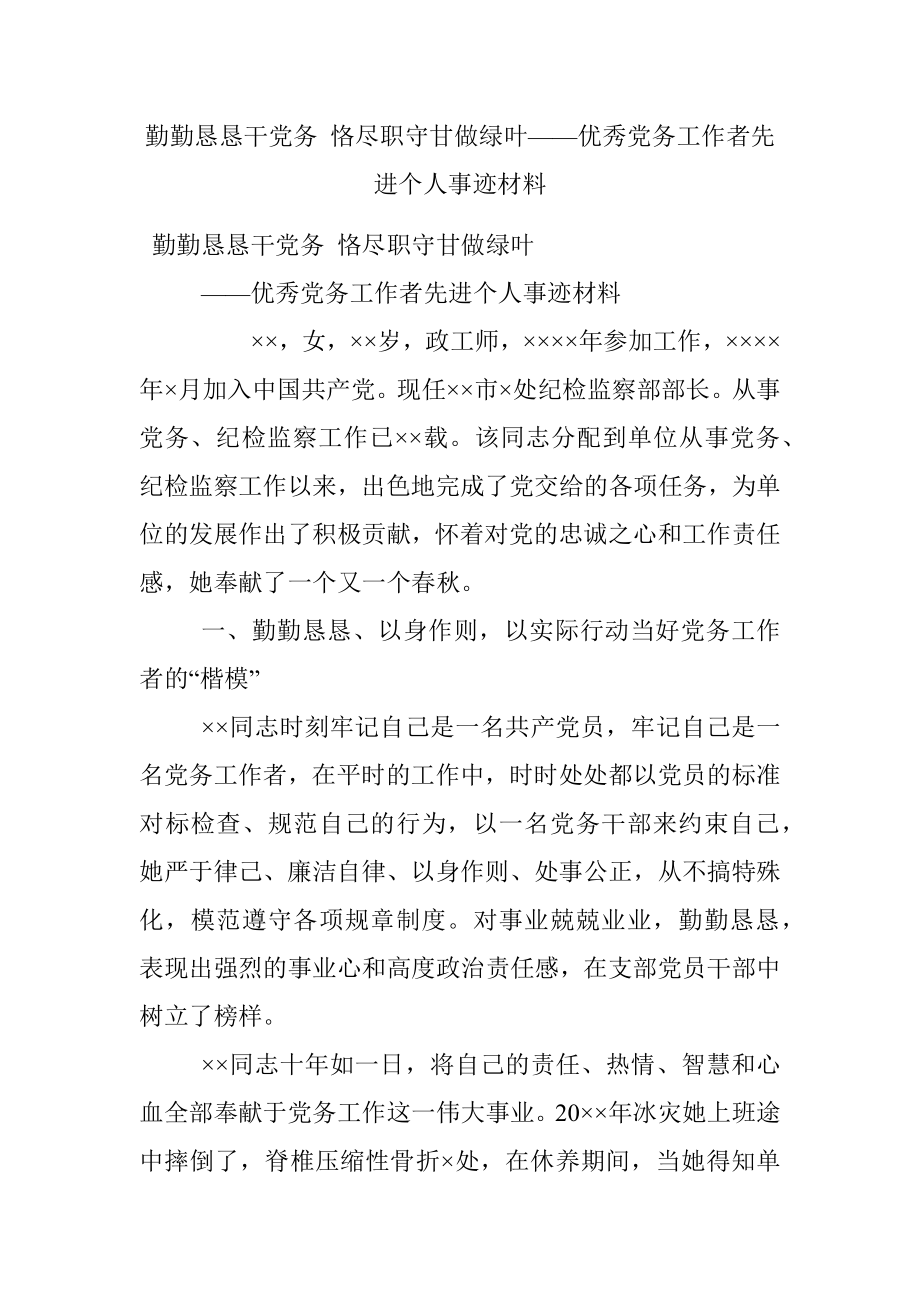 勤勤恳恳干党务 恪尽职守甘做绿叶——优秀党务工作者先进个人事迹材料

勤勤恳恳干党务 恪尽职守甘做绿叶

——优秀党务工作者先进个人事迹材料

××，女，××岁，政工师，××××年参加工作，××××年×月加入中国共产党。现任××市×处纪检监察部部长。从事党务、纪检监察工作已××载。该同志分配到单位从事党务、纪检监察工作以来，出色地完成了党交给的各项任务，为单位的发展作出了积极贡献，怀着对党的忠诚之心和工作责任感，她奉献了一个又一个春秋。

一、勤勤恳恳、以身作则，以实际行动当好党务工作者的“楷模”

××同志时刻牢记自己是一名共产党员，牢记自己是一名党务工作者，在平时的工作中，时时处处都以党员的标准对标检查、规范自己的行为，以一名党务干部来约束自己，她严于律己、廉洁自律、以身作则、处事公正，从不搞特殊化，模范遵守各项规章制度。对事业兢兢业业，勤勤恳恳，表现出强烈的事业心和高度政治责任感，在支部党员干部中树立了榜样。

××同志十年如一日，将自己的责任、热情、智慧和心血全部奉献于党务工作这一伟大事业。20××年冰灾她上班途中摔倒了，脊椎压缩性骨折×处，在休养期间，当她得知单